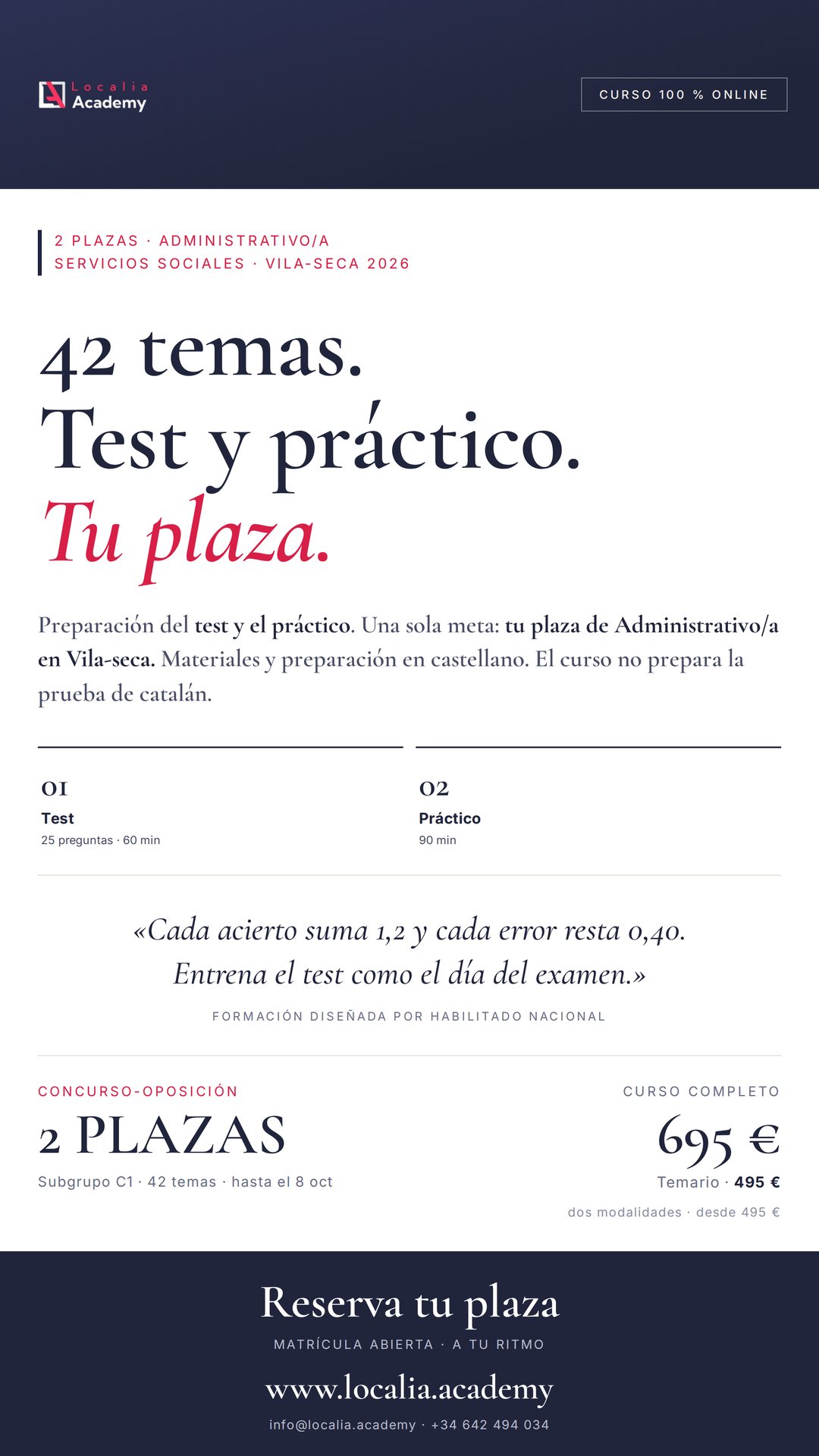 Localia Academy

CURSO 100 % ONLINE

2 PLAZAS · ADMINISTRATIVO/A
SERVICIOS SOCIALES · VILA-SECA 2026

42 temas.
Test y práctico.
Tu plaza.

Preparación del test y el práctico. Una sola meta: tu plaza de Administrativo/a en Vila-seca. Materiales y preparación en castellano. El curso no prepara la prueba de catalán.

01
Test
25 preguntas · 60 min

02
Práctico
90 min

«Cada acierto suma 1,2 y cada error resta 0,40. Entrena el test como el día del examen.»

FORMACIÓN DISEÑADA POR HABILITADO NACIONAL

CONCURSO-OPOSICIÓN
2 PLAZAS
Subgrupo C1 · 42 temas · hasta el 8 oct

CURSO COMPLETO
695 €
Temario · 495 €
dos modalidades · desde 495 €

Reserva tu plaza
MATRÍCULA ABIERTA · A TU RITMO
www.localia.academy
info@localia.academy · +34 642 494 034